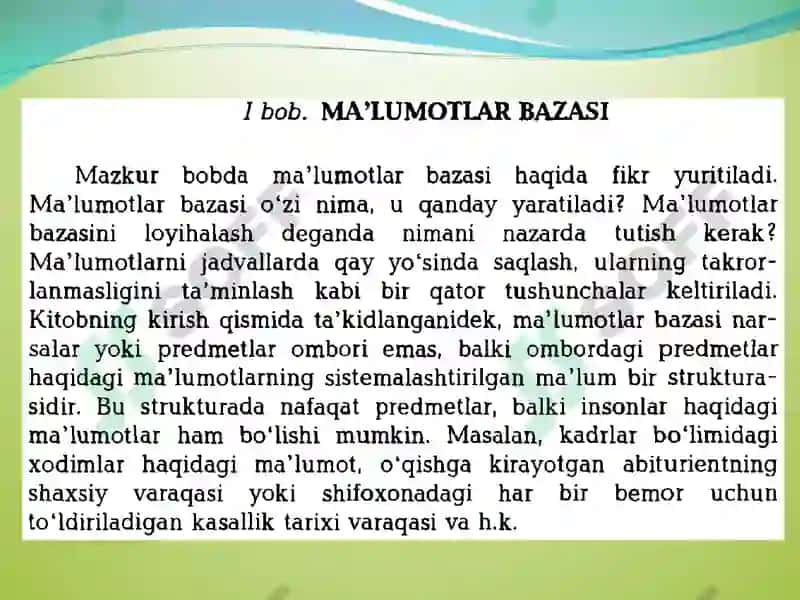 I bob. MA'LUMOTLAR BAZASI

Mazkur bobda ma'lumotlar bazasi haqida fikr yuritiladi. Ma'lumotlar bazasi o'zi nima, u qanday yaratiladi? Ma'lumotlar bazasini loyihalash deganda nimani nazarda tutish kerak? Ma'lumotlarni jadvallarda qay yo'sinda saqlash, ularning takrorlanmasligini ta'minlash kabi bir qator tushunchalar keltiriladi. Kitobning kirish qismida ta'kidlanganidek, ma'lumotlar bazasi narsalar yoki predmetlar ombori emas, balki ombordagi predmetlar haqidagi ma'lumotlarning sistemalashtirilgan ma'lum bir strukturasidir. Bu strukturada nafaqat predmetlar, balki insonlar haqidagi ma'lumotlar ham bo'lishi mumkin. Masalan, kadrlar bo'limidagi xodimlar haqidagi ma'lumot, o'qishga kirayotgan abiturientning shaxsiy varaqasi yoki shifoxonadagi har bir bemor uchun to'ldiriladigan kasallik tarixi varaqasi va h.k.